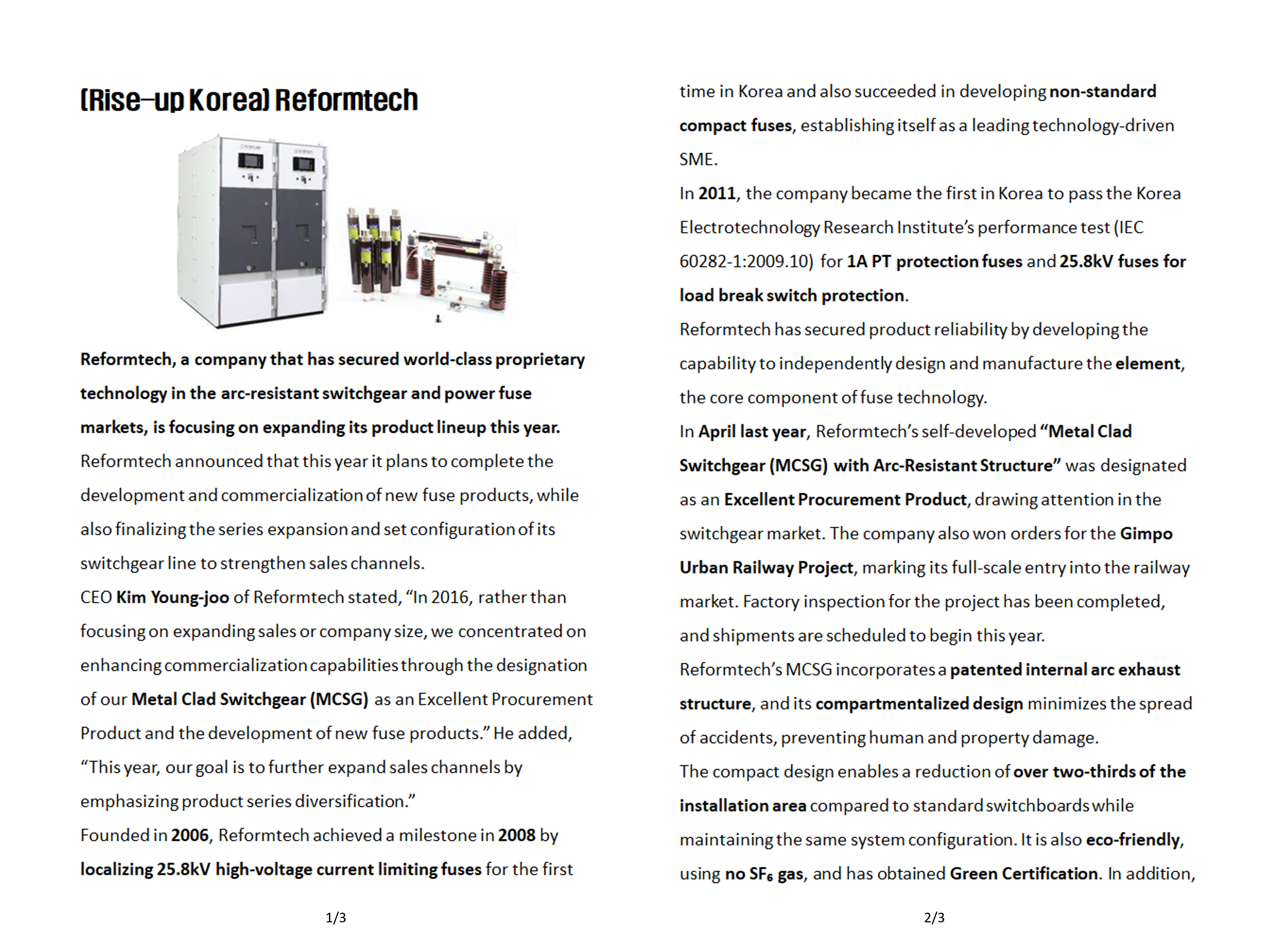 (Rise-up Korea) Reformtech

Reformtech, a company that has secured world-class proprietary technology in the arc-resistant switchgear and power fuse markets, is focusing on expanding its product lineup this year.

Reformtech announced that this year it plans to complete the development and commercialization of new fuse products, while also finalizing the series expansion and set configuration of its switchgear line to strengthen sales channels.

CEO Kim Young-joo of Reformtech stated, “In 2016, rather than focusing on expanding sales or company size, we concentrated on enhancing commercialization capabilities through the designation of our Metal Clad Switchgear (MCSG) as an Excellent Procurement Product and the development of new fuse products.” He added, “This year, our goal is to further expand sales channels by emphasizing product series diversification.”

Founded in 2006, Reformtech achieved a milestone in 2008 by localizing 25.8kV high-voltage current limiting fuses for the first

1/3

time in Korea and also succeeded in developing non-standard compact fuses, establishing itself as a leading technology-driven SME.

In 2011, the company became the first in Korea to pass the Korea Electrotechnology Research Institute’s performance test (IEC 60282-1:2009.10) for 1A PT protection fuses and 25.8kV fuses for load break switch protection.

Reformtech has secured product reliability by developing the capability to independently design and manufacture the element, the core component of fuse technology.

In April last year, Reformtech’s self-developed “Metal Clad Switchgear (MCSG) with Arc-Resistant Structure” was designated as an Excellent Procurement Product, drawing attention in the switchgear market. The company also won orders for the Gimpo Urban Railway Project, marking its full-scale entry into the railway market. Factory inspection for the project has been completed, and shipments are scheduled to begin this year.

Reformtech’s MCSG incorporates a patented internal arc exhaust structure, and its compartmentalized design minimizes the spread of accidents, preventing human and property damage.

The compact design enables a reduction of over two-thirds of the installation area compared to standard switchboards while maintaining the same system configuration. It is also eco-friendly, using no $SF_6$ gas, and has obtained Green Certification. In addition,

2/3